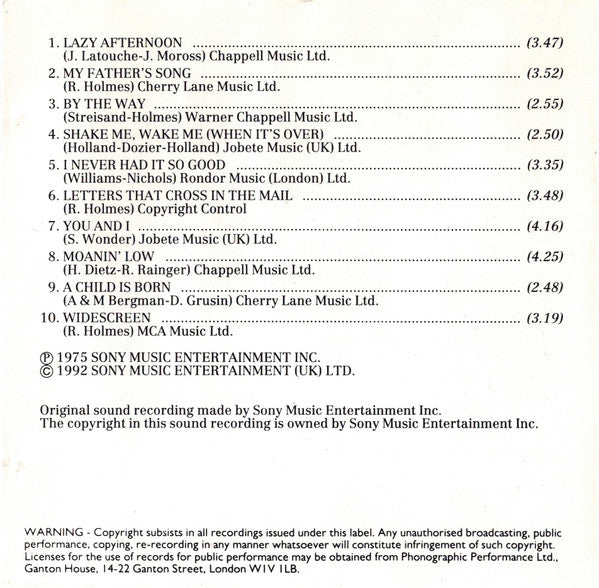 1. LAZY AFTERNOON (3.47)
(J. Latouche-J. Moross) Chappell Music Ltd.

2. MY FATHER'S SONG (3.52)
(R. Holmes) Cherry Lane Music Ltd.

3. BY THE WAY (2.55)
(Streisand-Holmes) Warner Chappell Music Ltd.

4. SHAKE ME, WAKE ME (WHEN IT'S OVER) (2.50)
(Holland-Dozier-Holland) Jobete Music (UK) Ltd.

5. I NEVER HAD IT SO GOOD (3.35)
(Williams-Nichols) Rondor Music (London) Ltd.

6. LETTERS THAT CROSS IN THE MAIL (3.48)
(R. Holmes) Copyright Control

7. YOU AND I (4.16)
(S. Wonder) Jobete Music (UK) Ltd.

8. MOANIN' LOW (4.25)
(H. Dietz-R. Rainger) Chappell Music Ltd.

9. A CHILD IS BORN (2.48)
(A & M Bergman-D. Grusin) Cherry Lane Music Ltd.

10. WIDESCREEN (3.19)
(R. Holmes) MCA Music Ltd.

℗ 1975 SONY MUSIC ENTERTAINMENT INC.
© 1992 SONY MUSIC ENTERTAINMENT (UK) LTD.

Original sound recording made by Sony Music Entertainment Inc.
The copyright in this sound recording is owned by Sony Music Entertainment Inc.

WARNING - Copyright subsists in all recordings issued under this label. Any unauthorised broadcasting, public performance, copying, re-recording in any manner whatsoever will constitute infringement of such copyright. Licenses for the use of records for public performance may be obtained from Phonographic Performance Ltd., Ganton House, 14-22 Ganton Street, London W1V 1LB.